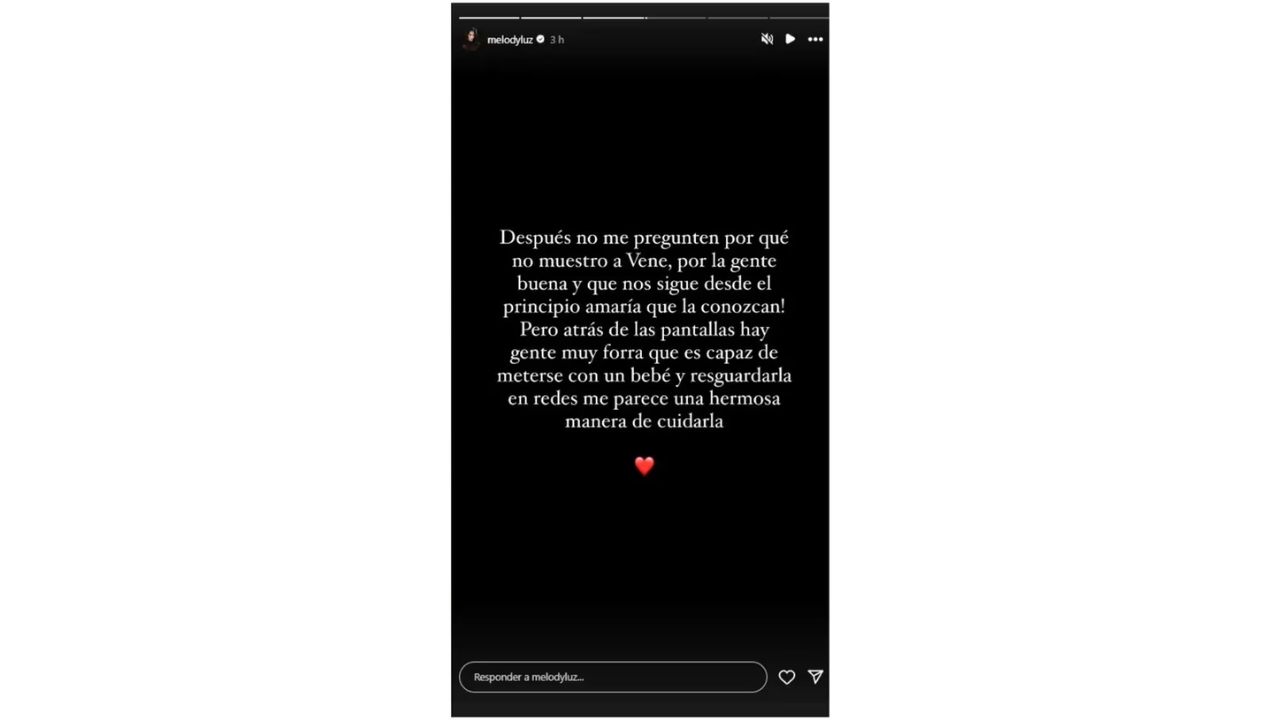 melodyluz 3 h

Después no me pregunten por qué no muestro a Vene, por la gente buena y que nos sigue desde el principio amaría que la conozcan! Pero atrás de las pantallas hay gente muy forra que es capaz de meterse con un bebé y resguardarla en redes me parece una hermosa manera de cuidarla

❤️

Responder a melodyluz...